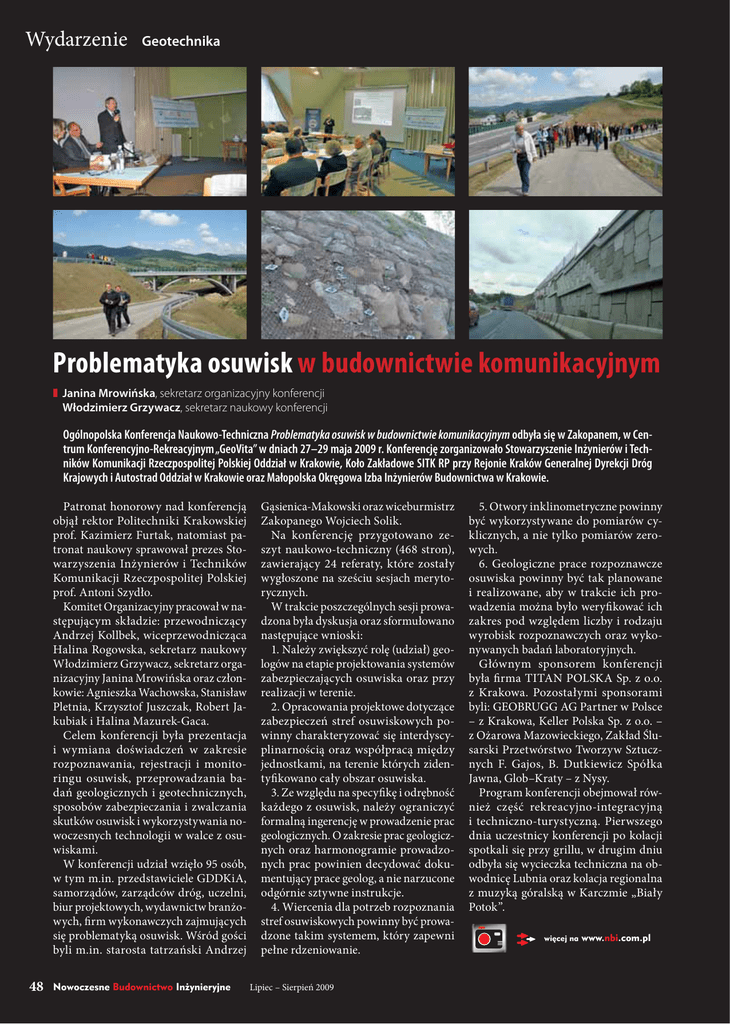 Wydarzenie Geotechnika

Problematyka osuwisk w budownictwie komunikacyjnym

Janina Mrowińska, sekretarz organizacyjny konferencji
Włodzimierz Grzywacz, sekretarz naukowy konferencji

Ogólnopolska Konferencja Naukowo-Techniczna Problematyka osuwisk w budownictwie komunikacyjnym odbyła się w Zakopanem, w Centrum Konferencyjno-Rekreacyjnym „GeoVita" w dniach 27–29 maja 2009 r. Konferencję zorganizowało Stowarzyszenie Inżynierów i Techników Komunikacji Rzeczpospolitej Polskiej Oddział w Krakowie, Koło Zakładowe SITK RP przy Rejonie Kraków Generalnej Dyrekcji Dróg Krajowych i Autostrad Oddział w Krakowie oraz Małopolska Okręgowa Izba Inżynierów Budownictwa w Krakowie.

Patronat honorowy nad konferencją objął rektor Politechniki Krakowskiej prof. Kazimierz Furtak, natomiast patronat naukowy sprawował prezes Stowarzyszenia Inżynierów i Techników Komunikacji Rzeczpospolitej Polskiej prof. Antoni Szydło.

Komitet Organizacyjny pracował w następującym składzie: przewodniczący Andrzej Kollbek, wiceprzewodnicząca Halina Rogowska, sekretarz naukowy Włodzimierz Grzywacz, sekretarz organizacyjny Janina Mrowińska oraz członkowie: Agnieszka Wachowska, Stanisław Pletnia, Krzysztof Juszczak, Robert Jakubiak i Halina Mazurek-Gaca.

Celem konferencji była prezentacja i wymiana doświadczeń w zakresie rozpoznawania, rejestracji i monitoringu osuwisk, przeprowadzania badań geologicznych i geotechnicznych, sposobów zabezpieczania i zwalczania skutków osuwisk i wykorzystywania nowoczesnych technologii w walce z osuwiskami.

W konferencji udział wzięło 95 osób, w tym m.in. przedstawiciele GDDKiA, samorządów, zarządców dróg, uczelni, biur projektowych, wydawnictw branżowych, firm wykonawczych zajmujących się problematyką osuwisk. Wśród gości byli m.in. starosta tatrzański Andrzej Gąsienica-Makowski oraz wiceburmistrz Zakopanego Wojciech Solik.

Na konferencję przygotowano zeszyt naukowo-techniczny (468 stron), zawierający 24 referaty, które zostały wygłoszone na sześciu sesjach merytorycznych.

W trakcie poszczególnych sesji prowadzona była dyskusja oraz sformułowano następujące wnioski:

1. Należy zwiększyć rolę (udział) geologów na etapie projektowania systemów zabezpieczających osuwiska oraz przy realizacji w terenie.

2. Opracowania projektowe dotyczące zabezpieczeń stref osuwiskowych powinny charakteryzować się interdyscyplinarnością oraz współpracą między jednostkami, na terenie których zidentyfikowano cały obszar osuwiska.

3. Ze względu na specyfikę i odrębność każdego z osuwisk, należy ograniczyć formalną ingerencję w prowadzenie prac geologicznych. O zakresie prac geologicznych oraz harmonogramie prowadzonych prac powinien decydować dokumentujący prace geolog, a nie narzucone odgórnie sztywne instrukcje.

4. Wiercenia dla potrzeb rozpoznania stref osuwiskowych powinny być prowadzone takim systemem, który zapewni pełne rdzeniowanie.

5. Otwory inklinometryczne powinny być wykorzystywane do pomiarów cyklicznych, a nie tylko pomiarów zerowych.

6. Geologiczne prace rozpoznawcze osuwiska powinny być tak planowane i realizowane, aby w trakcie ich prowadzenia można było weryfikować ich zakres pod względem liczby i rodzaju wyrobisk rozpoznawczych oraz wykonywanych badań laboratoryjnych.

Głównym sponsorem konferencji była firma TITAN POLSKA Sp. z o.o. z Krakowa. Pozostałymi sponsorami byli: GEOBRUGG AG Partner w Polsce – z Krakowa, Keller Polska Sp. z o.o. – z Ożarowa Mazowieckiego, Zakład Ślusarski Przetwórstwo Tworzyw Sztucznych F. Gajos, B. Dutkiewicz Spółka Jawna, Głob–Kraty – z Nysy.

Program konferencji obejmował również część rekreacyjno-integracyjną i techniczno-turystyczną. Pierwszego dnia uczestnicy konferencji po kolacji spotkali się przy grillu, w drugim dniu odbyła się wycieczka techniczna na obwodnicę Lubnia oraz kolacja regionalna z muzyką góralską w Karczmie „Biały Potok".

więcej na www.nbi.com.pl

48 Nowoczesne Budownictwo Inżynieryjne Lipiec – Sierpień 2009